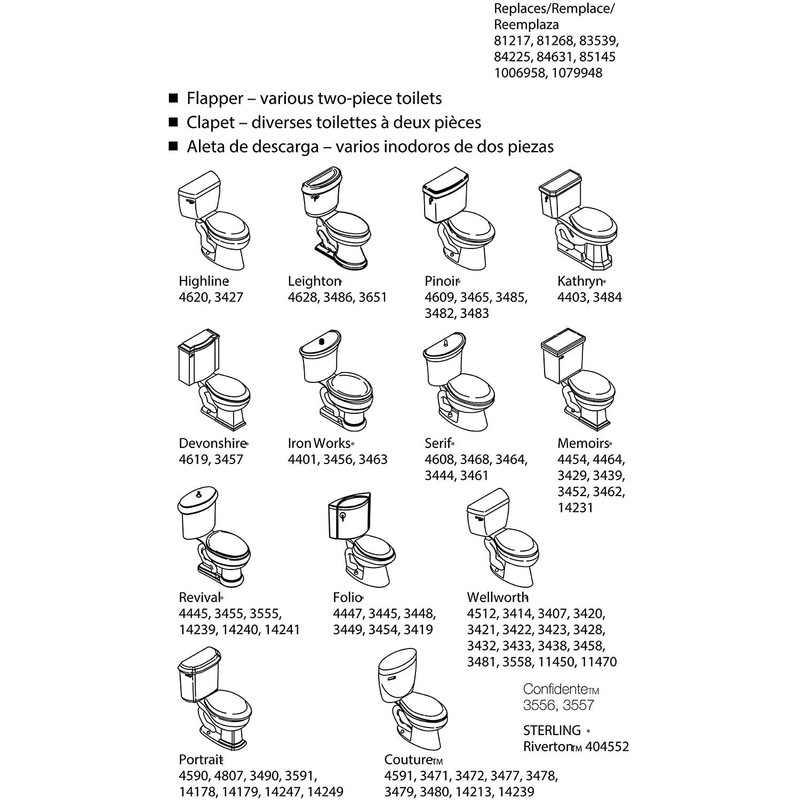 Replaces/Remplace/
Reemplaza
81217, 81268, 83539,
84225, 84631, 85145
1006958, 1079948

■ Flapper – various two-piece toilets
■ Clapet – diverses toilettes à deux pièces
■ Aleta de descarga – varios inodoros de dos piezas

Highline
4620, 3427

Leighton®
4628, 3486, 3651

Pinoir®
4609, 3465, 3485, 3482, 3483

Kathryn®
4403, 3484

Devonshire®
4619, 3457

Iron Works®
4401, 3456, 3463

Serif®
4608, 3468, 3464, 3444, 3461

Memoirs®
4454, 4464, 3429, 3439, 3452, 3462, 14231

Revival®
4445, 3455, 3555, 14239, 14240, 14241

Folio®
4447, 3445, 3448, 3449, 3454, 3419

Wellworth
4512, 3414, 3407, 3420, 3421, 3422, 3423, 3428, 3432, 3433, 3438, 3458, 3481, 3558, 11450, 11470

Confidente™
3556, 3557

STERLING ®
Riverton™ 404552

Portrait®
4590, 4807, 3490, 3591, 14178, 14179, 14247, 14249

Couture™
4591, 3471, 3472, 3477, 3478, 3479, 3480, 14213, 14239